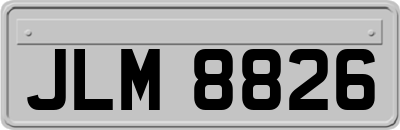 JLM 8826